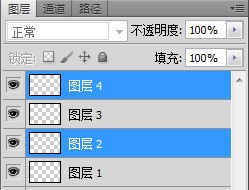 图层 通道 路径

正常

不透明度: 100%

锁定:

填充: 100%

图层 4

图层 3

图层 2

图层 1